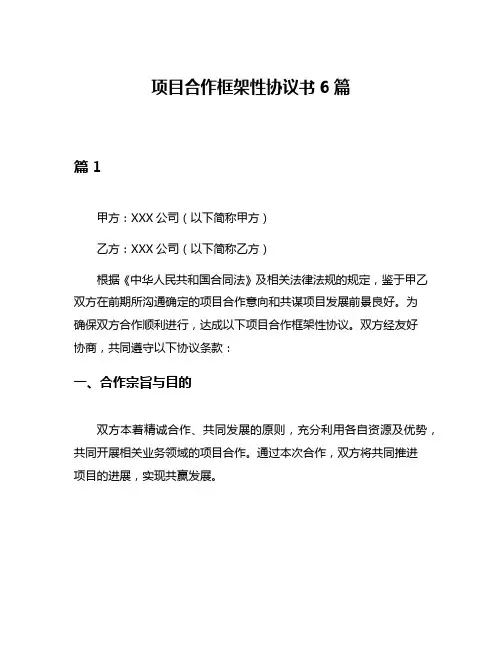 项目合作框架性协议书 6 篇

篇 1

甲方：XXX 公司（以下简称甲方）

乙方：XXX 公司（以下简称乙方）

根据《中华人民共和国合同法》及相关法律法规的规定，鉴于甲乙双方在前期所沟通确定的项目合作意向和共谋项目发展前景良好。为确保双方合作顺利进行，达成以下项目合作框架性协议。双方经友好协商，共同遵守以下协议条款：

一、合作宗旨与目的

双方本着精诚合作、共同发展的原则，充分利用各自资源及优势，共同开展相关业务领域的项目合作。通过本次合作，双方将共同推进项目的进展，实现共赢发展。